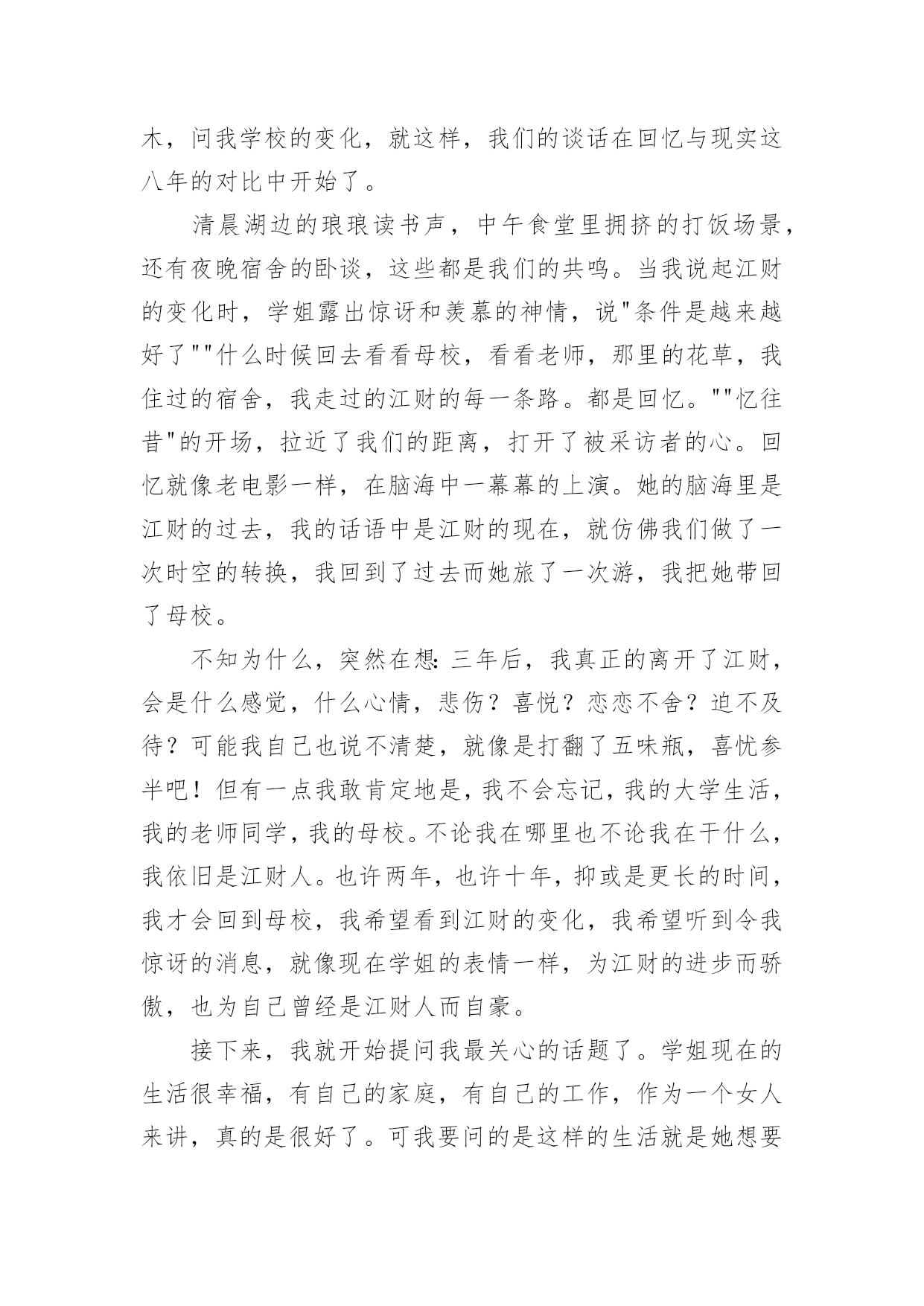 木，问我学校的变化，就这样，我们的谈话在回忆与现实这八年的对比中开始了。

清晨湖边的琅琅读书声，中午食堂里拥挤的打饭场景，还有夜晚宿舍的卧谈，这些都是我们的共鸣。当我说起江财的变化时，学姐露出惊讶和羡慕的神情，说"条件是越来越好了""什么时候回去看看母校，看看老师，那里的花草，我住过的宿舍，我走过的江财的每一条路。都是回忆。""忆往昔"的开场，拉近了我们的距离，打开了被采访者的心。回忆就像老电影一样，在脑海中一幕幕的上演。她的脑海里是江财的过去，我的话语中是江财的现在，就仿佛我们做了一次时空的转换，我回到了过去而她旅了一次游，我把她带回了母校。

不知为什么，突然在想：三年后，我真正的离开了江财，会是什么感觉，什么心情，悲伤？喜悦？恋恋不舍？迫不及待？可能我自己也说不清楚，就像是打翻了五味瓶，喜忧参半吧！但有一点我敢肯定地是，我不会忘记，我的大学生活，我的老师同学，我的母校。不论我在哪里也不论我在干什么，我依旧是江财人。也许两年，也许十年，抑或是更长的时间，我才会回到母校，我希望看到江财的变化，我希望听到令我惊讶的消息，就像现在学姐的表情一样，为江财的进步而骄傲，也为自己曾经是江财人而自豪。

接下来，我就开始提问我最关心的话题了。学姐现在的生活很幸福，有自己的家庭，有自己的工作，作为一个女人来讲，真的是很好了。可我要问的是这样的生活就是她想要